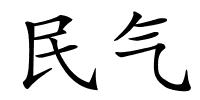 民气